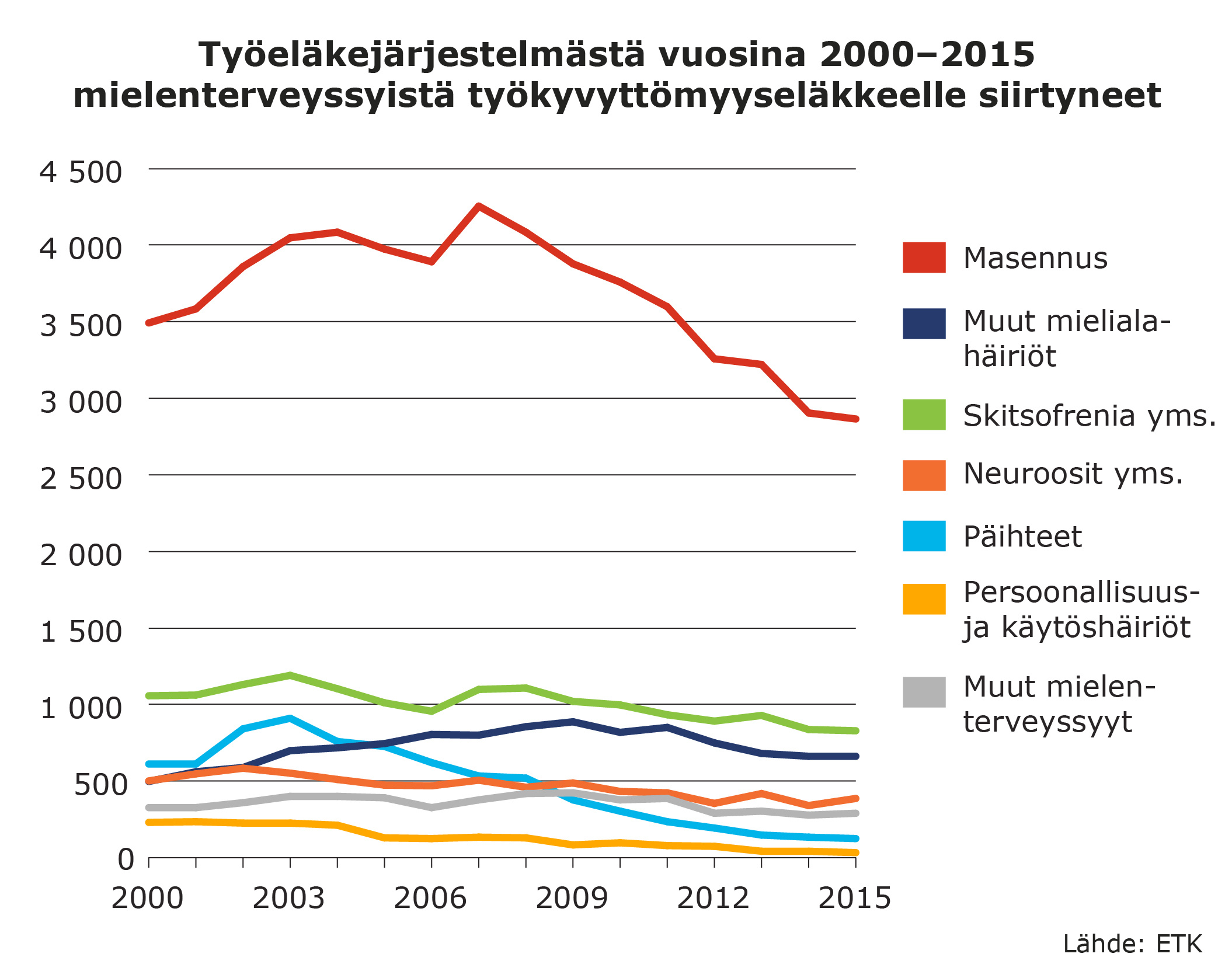 Työeläkejärjestelmästä vuosina 2000–2015 mielenterveyssyistä työkyvyttömyyseläkkeelle siirtyneet

4 500
4 000
3 500
3 000
2 500
2 000
1 500
1 000
500
0

2000
2003
2006
2009
2012
2015

Masennus
Muut mielialahäiriöt
Skitsofrenia yms.
Neuroosit yms.
Päihteet
Persoonallisuus- ja käytöshäiriöt
Muut mielenterveyssyyt

Lähde: ETK